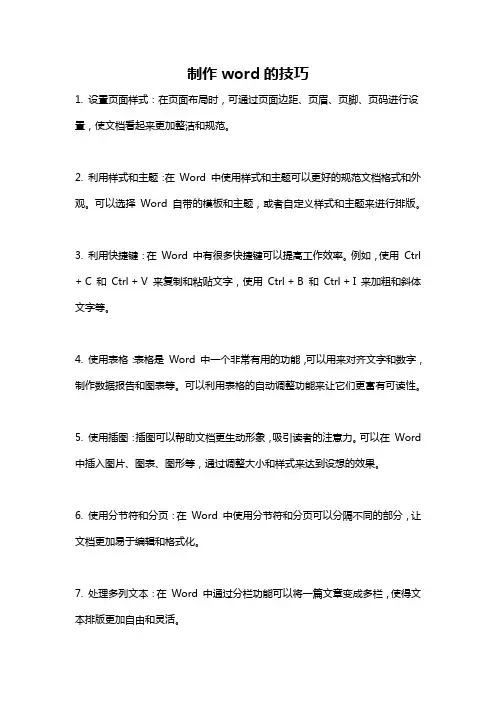 制作 word 的技巧

1. 设置页面样式：在页面布局时，可通过页面边距、页眉、页脚、页码进行设置，使文档看起来更加整洁和规范。

2. 利用样式和主题：在 Word 中使用样式和主题可以更好的规范文档格式和外观。可以选择 Word 自带的模板和主题，或者自定义样式和主题来进行排版。

3. 利用快捷键：在 Word 中有很多快捷键可以提高工作效率。例如，使用 Ctrl + C 和 Ctrl + V 来复制和粘贴文字，使用 Ctrl + B 和 Ctrl + I 来加粗和斜体文字等。

4. 使用表格：表格是 Word 中一个非常有用的功能，可以用来对齐文字和数字，制作数据报告和图表等。可以利用表格的自动调整功能来让它们更富有可读性。

5. 使用插图：插图可以帮助文档更生动形象，吸引读者的注意力。可以在 Word 中插入图片、图表、图形等，通过调整大小和样式来达到设想的效果。

6. 使用分节符和分页：在 Word 中使用分节符和分页可以分隔不同的部分，让文档更加易于编辑和格式化。

7. 处理多列文本：在 Word 中通过分栏功能可以将一篇文章变成多栏，使得文本排版更加自由和灵活。